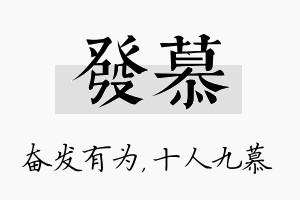 發慕

奋发有为，十人九慕